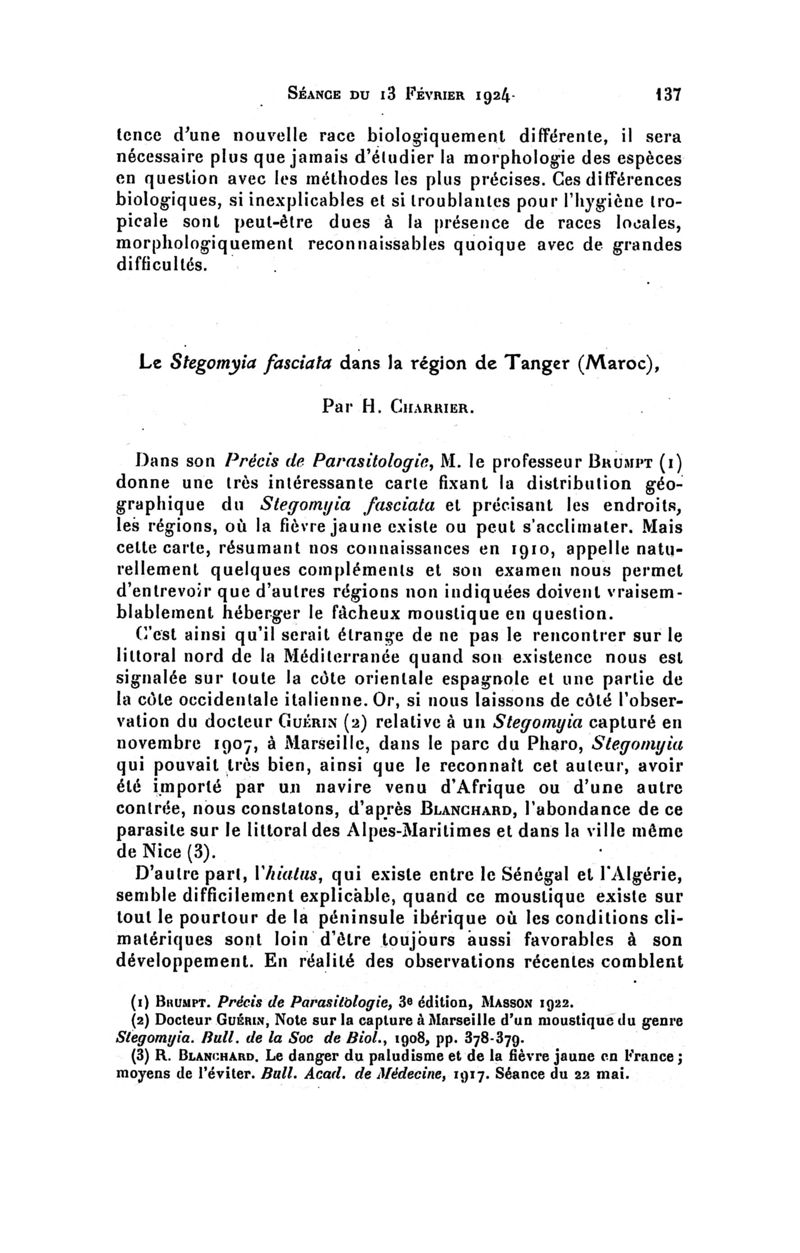 Séance du 13 Février 1924 137

tence d'une nouvelle race biologiquement différente, il sera nécessaire plus que jamais d'étudier la morphologie des espèces en question avec les méthodes les plus précises. Ces différences biologiques, si inexplicables et si troublantes pour l'hygiène tropicale sont peut-être dues à la présence de races locales, morphologiquement reconnaissables quoique avec de grandes difficultés.

Le Stegomyia fasciata dans la région de Tanger (Maroc),

Par H. Charrier.

Dans son Précis de Parasitologie, M. le professeur Brumpt (1) donne une très intéressante carte fixant la distribution géographique du Stegomyia fasciata et précisant les endroits, les régions, où la fièvre jaune existe ou peut s'acclimater. Mais cette carte, résumant nos connaissances en 1910, appelle naturellement quelques compléments et son examen nous permet d'entrevoir que d'autres régions non indiquées doivent vraisemblablement héberger le fâcheux moustique en question.

C'est ainsi qu'il serait étrange de ne pas le rencontrer sur le littoral nord de la Méditerranée quand son existence nous est signalée sur toute la côte orientale espagnole et une partie de la côte occidentale italienne. Or, si nous laissons de côté l'observation du docteur Guérin (2) relative à un Stegomyia capturé en novembre 1907, à Marseille, dans le parc du Pharo, Stegomyia qui pouvait très bien, ainsi que le reconnaît cet auteur, avoir été importé par un navire venu d'Afrique ou d'une autre contrée, nous constatons, d'après Blanchard, l'abondance de ce parasite sur le littoral des Alpes-Maritimes et dans la ville même de Nice (3).

D'autre part, l'hiatus, qui existe entre le Sénégal et l'Algérie, semble difficilement explicable, quand ce moustique existe sur tout le pourtour de la péninsule ibérique où les conditions climatériques sont loin d'être toujours aussi favorables à son développement. En réalité des observations récentes comblent

(1) Brumpt. Précis de Parasitologie, 3e édition, Masson 1922.
(2) Docteur Guérin, Note sur la capture à Marseille d'un moustique du genre Stegomyia. Bull. de la Soc de Biol., 1908, pp. 378-379.
(3) R. Blanchard. Le danger du paludisme et de la fièvre jaune en France ; moyens de l'éviter. Bull. Acad. de Médecine, 1917. Séance du 22 mai.